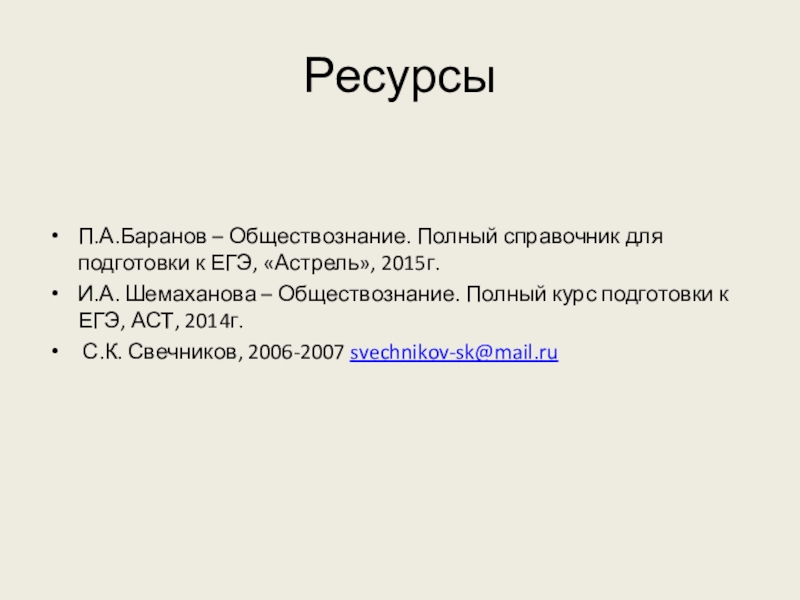 Ресурсы

• П.А.Баранов – Обществознание. Полный справочник для подготовки к ЕГЭ, «Астрель», 2015г.
• И.А. Шемаханова – Обществознание. Полный курс подготовки к ЕГЭ, АСТ, 2014г.
• С.К. Свечников, 2006-2007 svechnikov-sk@mail.ru